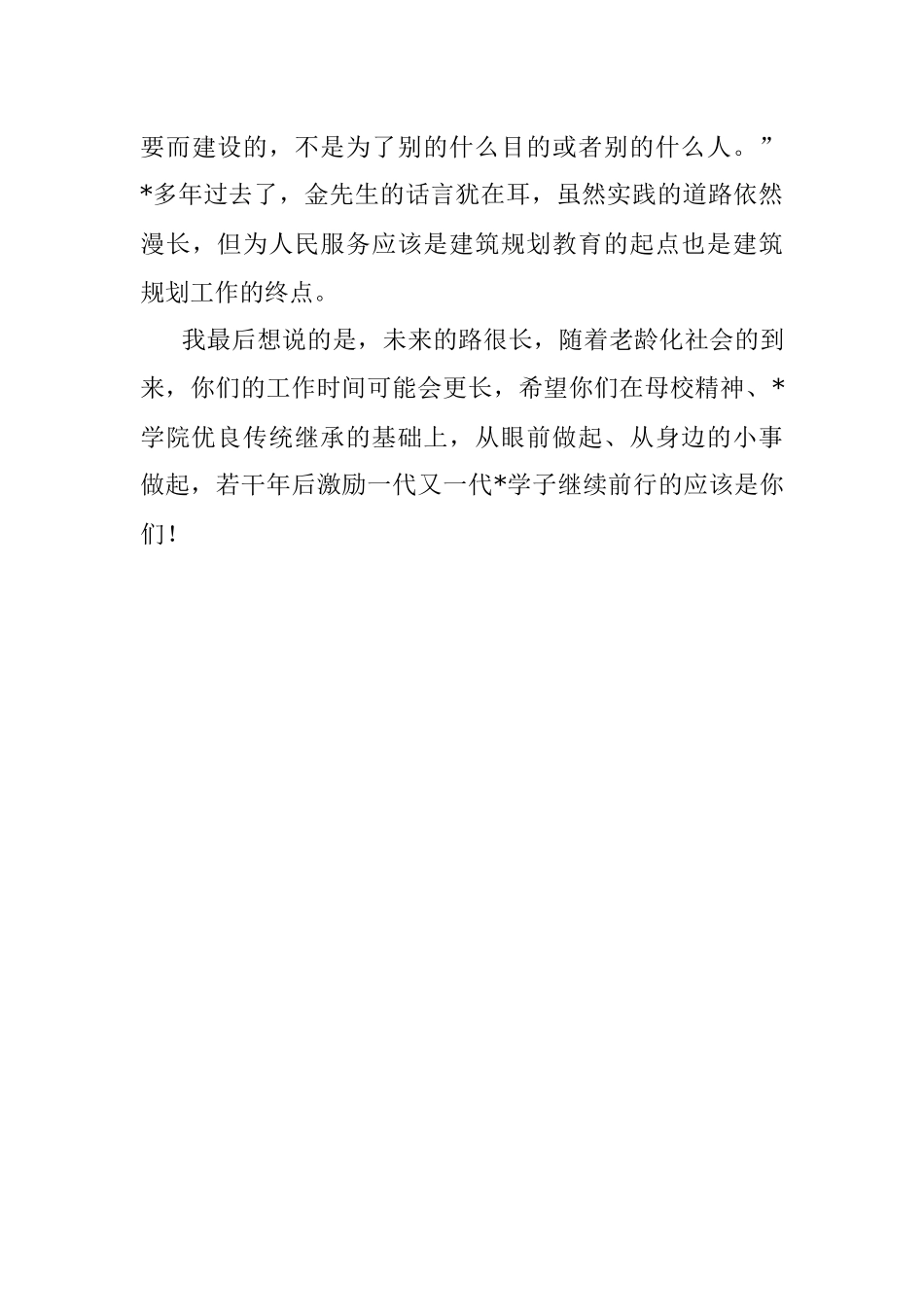 要而建设的，不是为了别的什么目的或者别的什么人。”*多年过去了，金先生的话言犹在耳，虽然实践的道路依然漫长，但为人民服务应该是建筑规划教育的起点也是建筑规划工作的终点。

我最后想说的是，未来的路很长，随着老龄化社会的到来，你们的工作时间可能会更长，希望你们在母校精神、*学院优良传统继承的基础上，从眼前做起、从身边的小事做起，若干年后激励一代又一代*学子继续前行的应该是你们！